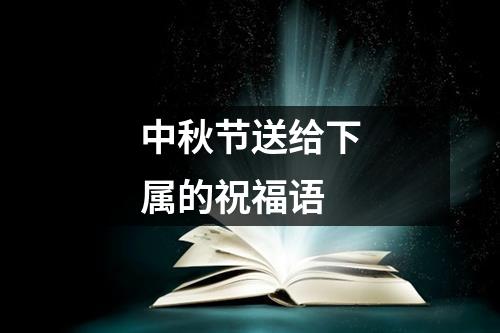 中秋节送给下属的祝福语